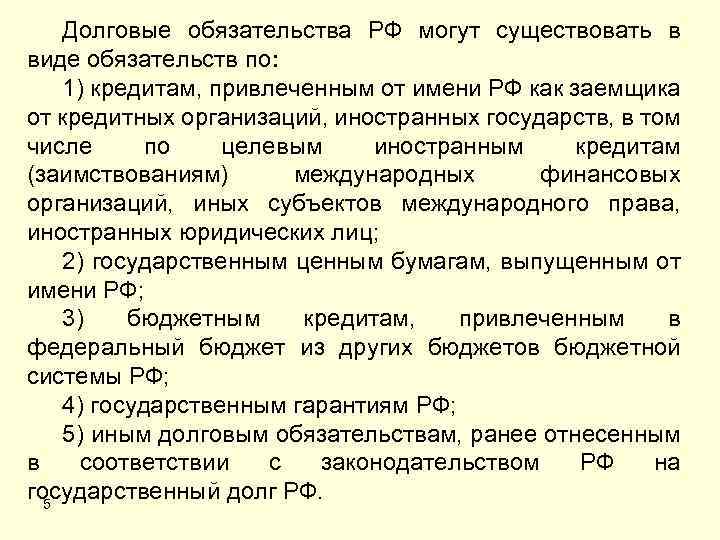 Долговые обязательства РФ могут существовать в виде обязательств по:

1) кредитам, привлеченным от имени РФ как заемщика от кредитных организаций, иностранных государств, в том числе по целевым иностранным кредитам (заимствованиям) международных финансовых организаций, иных субъектов международного права, иностранных юридических лиц;

2) государственным ценным бумагам, выпущенным от имени РФ;

3) бюджетным кредитам, привлеченным в федеральный бюджет из других бюджетов бюджетной системы РФ;

4) государственным гарантиям РФ;

5) иным долговым обязательствам, ранее отнесенным в соответствии с законодательством РФ на государственный долг РФ.

5